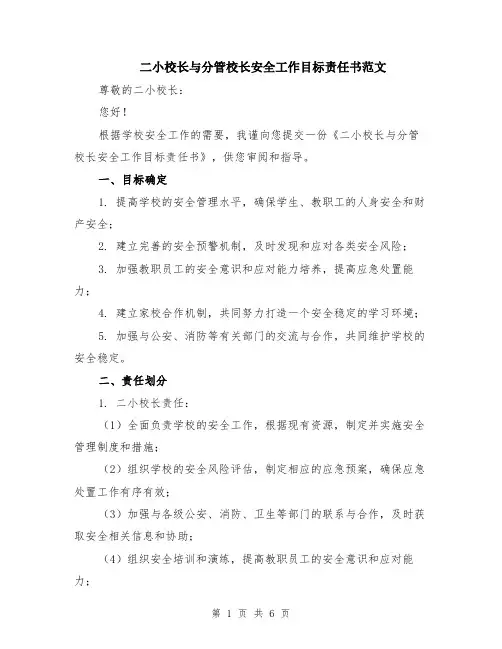 二小校长与分管校长安全工作目标责任书范文

尊敬的二小校长：

您好！

根据学校安全工作的需要，我谨向您提交一份《二小校长与分管校长安全工作目标责任书》，供您审阅和指导。

一、目标确定

1. 提高学校的安全管理水平，确保学生、教职工的人身安全和财产安全；

2. 建立完善的安全预警机制，及时发现和应对各类安全风险；

3. 加强教职员工的安全意识和应对能力培养，提高应急处置能力；

4. 建立家校合作机制，共同努力打造一个安全稳定的学习环境；

5. 加强与公安、消防等有关部门的交流与合作，共同维护学校的安全稳定。

二、责任划分

1. 二小校长责任：

（1）全面负责学校的安全工作，根据现有资源，制定并实施安全管理制度和措施；

（2）组织学校的安全风险评估，制定相应的应急预案，确保应急处置工作有序有效；

（3）加强与各级公安、消防、卫生等部门的联系与合作，及时获取安全相关信息和协助；

（4）组织安全培训和演练，提高教职员工的安全意识和应对能力；

第 1 页 共 6 页